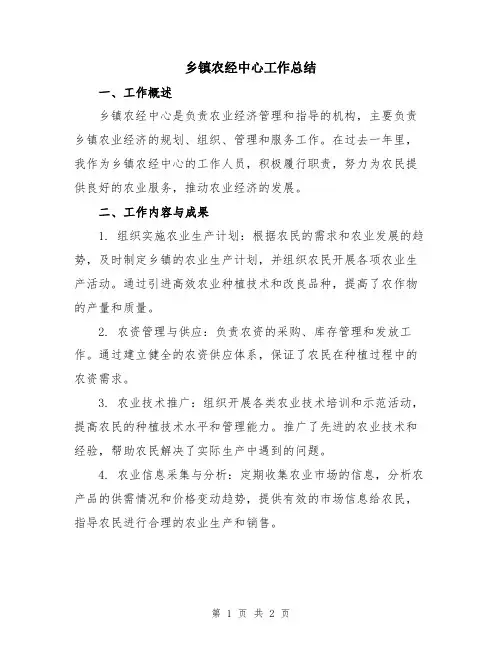 乡镇农经中心工作总结

一、工作概述

乡镇农经中心是负责农业经济管理和指导的机构，主要负责乡镇农业经济的规划、组织、管理和服务工作。在过去一年里，我作为乡镇农经中心的工作人员，积极履行职责，努力为农民提供良好的农业服务，推动农业经济的发展。

二、工作内容与成果

1. 组织实施农业生产计划：根据农民的需求和农业发展的趋势，及时制定乡镇的农业生产计划，并组织农民开展各项农业生产活动。通过引进高效农业种植技术和改良品种，提高了农作物的产量和质量。

2. 农资管理与供应：负责农资的采购、库存管理和发放工作。通过建立健全的农资供应体系，保证了农民在种植过程中的农资需求。

3. 农业技术推广：组织开展各类农业技术培训和示范活动，提高农民的种植技术水平和管理能力。推广了先进的农业技术和经验，帮助农民解决了实际生产中遇到的问题。

4. 农业信息采集与分析：定期收集农业市场的信息，分析农产品的供需情况和价格变动趋势，提供有效的市场信息给农民，指导农民进行合理的农业生产和销售。

第 1 页 共 2 页